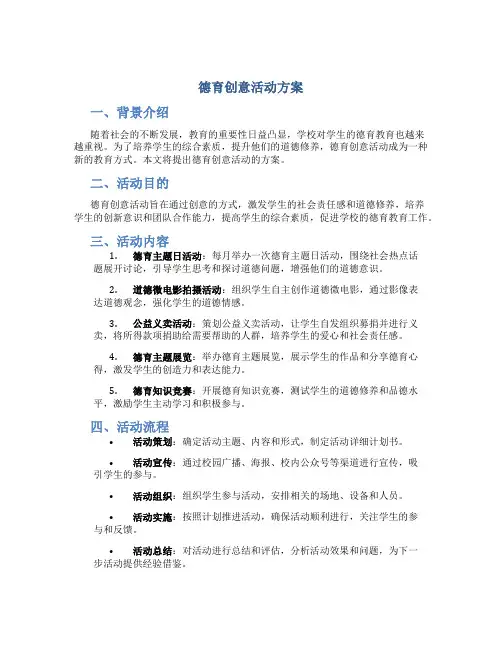 德育创意活动方案

一、背景介绍

随着社会的不断发展，教育的重要性日益凸显，学校对学生的德育教育也越来越重视。为了培养学生的综合素质，提升他们的道德修养，德育创意活动成为一种新的教育方式。本文将提出德育创意活动的方案。

二、活动目的

德育创意活动旨在通过创意的方式，激发学生的社会责任感和道德修养，培养学生的创新意识和团队合作能力，提高学生的综合素质，促进学校的德育教育工作。

三、活动内容

1. 德育主题日活动：每月举办一次德育主题日活动，围绕社会热点话题展开讨论，引导学生思考和探讨道德问题，增强他们的道德意识。

2. 道德微电影拍摄活动：组织学生自主创作道德微电影，通过影像表达道德观念，强化学生的道德情感。

3. 公益义卖活动：策划公益义卖活动，让学生自发组织募捐并进行义卖，将所得款项捐助给需要帮助的人群，培养学生的爱心和社会责任感。

4. 德育主题展览：举办德育主题展览，展示学生的作品和分享德育心得，激发学生的创造力和表达能力。

5. 德育知识竞赛：开展德育知识竞赛，测试学生的道德修养和品德水平，激励学生主动学习和积极参与。

四、活动流程

• 活动策划：确定活动主题、内容和形式，制定活动详细计划书。

• 活动宣传：通过校园广播、海报、校内公众号等渠道进行宣传，吸引学生的参与。

• 活动组织：组织学生参与活动，安排相关的场地、设备和人员。

• 活动实施：按照计划推进活动，确保活动顺利进行，关注学生的参与和反馈。

• 活动总结：对活动进行总结和评估，分析活动效果和问题，为下一步活动提供经验借鉴。